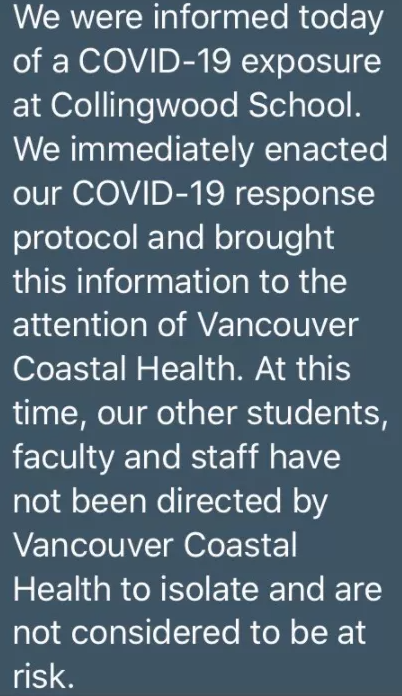 We were informed today of a COVID-19 exposure at Collingwood School. We immediately enacted our COVID-19 response protocol and brought this information to the attention of Vancouver Coastal Health. At this time, our other students, faculty and staff have not been directed by Vancouver Coastal Health to isolate and are not considered to be at risk.